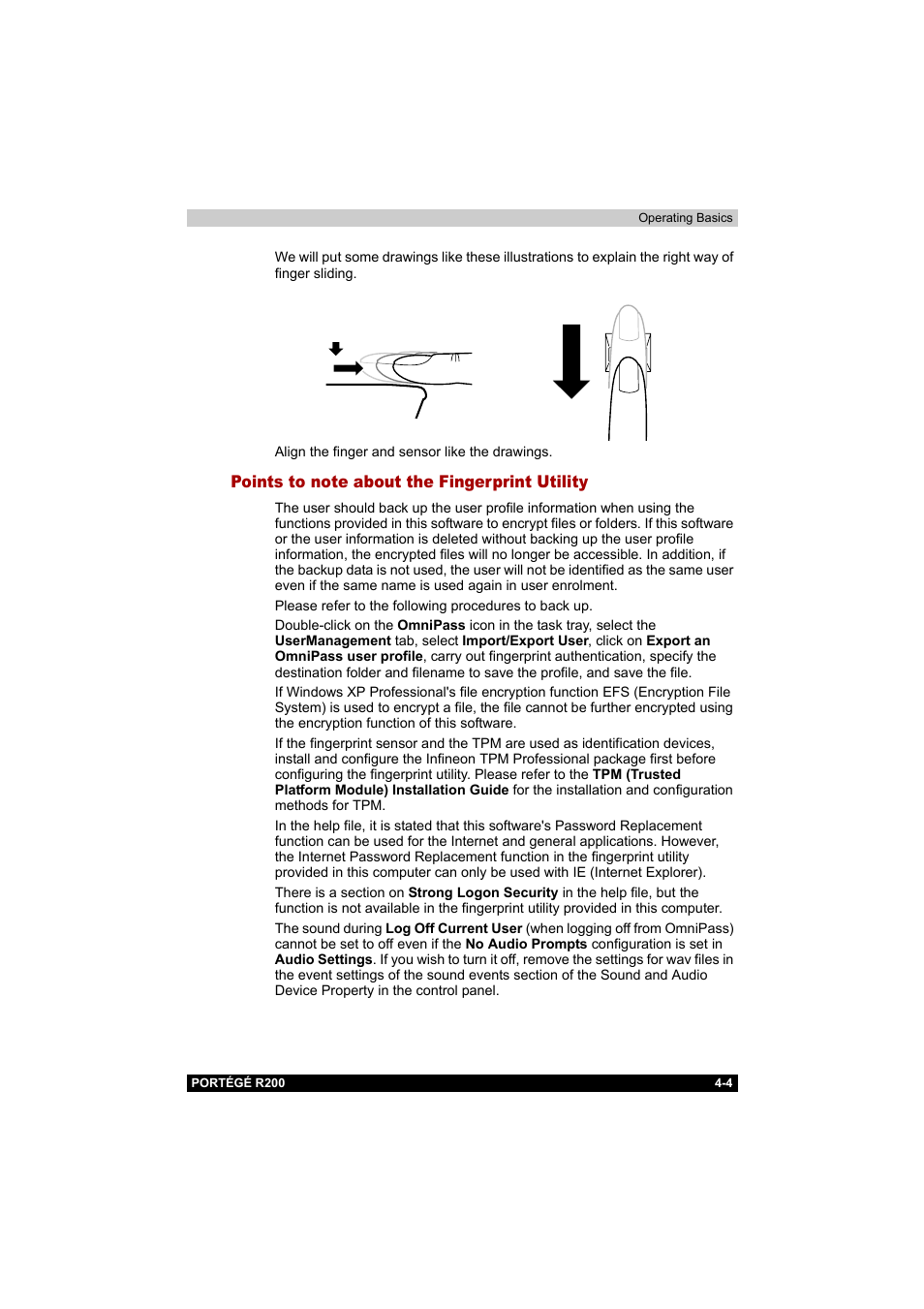 Operating Basics

We will put some drawings like these illustrations to explain the right way of finger sliding.

Align the finger and sensor like the drawings.

Points to note about the Fingerprint Utility

The user should back up the user profile information when using the functions provided in this software to encrypt files or folders. If this software or the user information is deleted without backing up the user profile information, the encrypted files will no longer be accessible. In addition, if the backup data is not used, the user will not be identified as the same user even if the same name is used again in user enrolment.

Please refer to the following procedures to back up.

Double-click on the OmniPass icon in the task tray, select the UserManagement tab, select Import/Export User, click on Export an OmniPass user profile, carry out fingerprint authentication, specify the destination folder and filename to save the profile, and save the file.

If Windows XP Professional's file encryption function EFS (Encryption File System) is used to encrypt a file, the file cannot be further encrypted using the encryption function of this software.

If the fingerprint sensor and the TPM are used as identification devices, install and configure the Infineon TPM Professional package first before configuring the fingerprint utility. Please refer to the TPM (Trusted Platform Module) Installation Guide for the installation and configuration methods for TPM.

In the help file, it is stated that this software's Password Replacement function can be used for the Internet and general applications. However, the Internet Password Replacement function in the fingerprint utility provided in this computer can only be used with IE (Internet Explorer).

There is a section on Strong Logon Security in the help file, but the function is not available in the fingerprint utility provided in this computer.

The sound during Log Off Current User (when logging off from OmniPass) cannot be set to off even if the No Audio Prompts configuration is set in Audio Settings. If you wish to turn it off, remove the settings for wav files in the event settings of the sound events section of the Sound and Audio Device Property in the control panel.

PORTÉGÉ R200 4-4